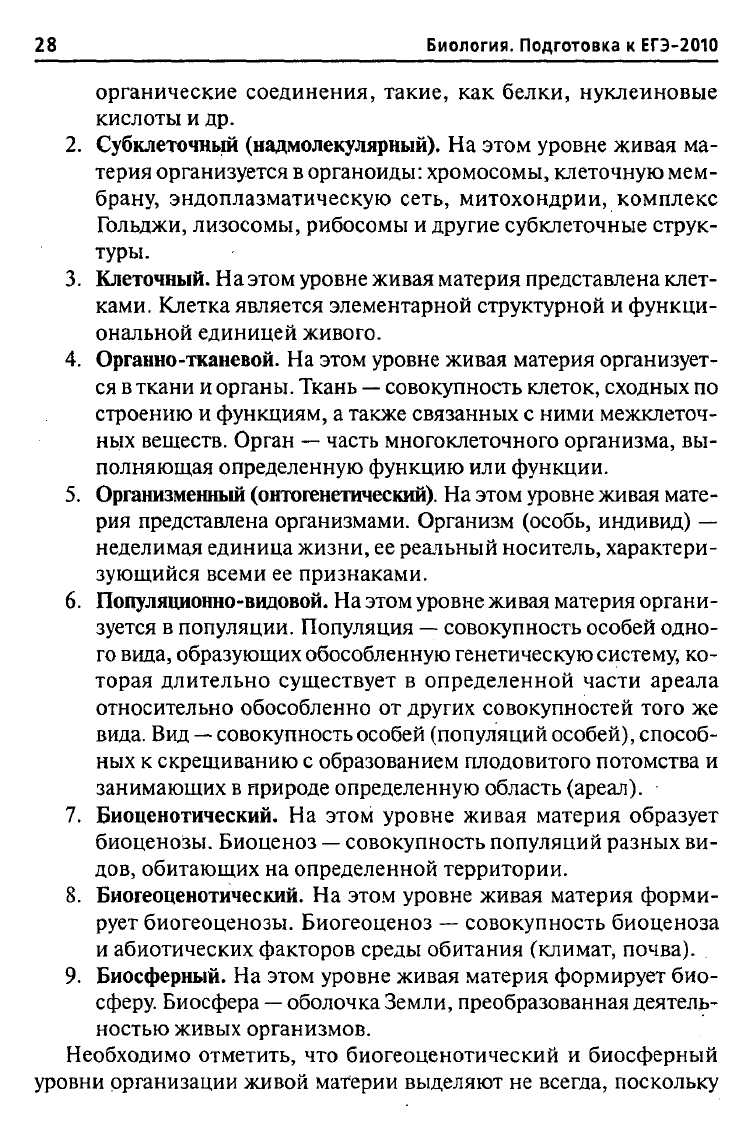 28 Биология. Подготовка к ЕГЭ-2010

органические соединения, такие, как белки, нуклеиновые кислоты и др.

2. Субклеточный (надмолекулярный). На этом уровне живая материя организуется в органоиды: хромосомы, клеточную мембрану, эндоплазматическую сеть, митохондрии, комплекс Гольджи, лизосомы, рибосомы и другие субклеточные структуры.

3. Клеточный. На этом уровне живая материя представлена клетками. Клетка является элементарной структурной и функциональной единицей живого.

4. Органно-тканевой. На этом уровне живая материя организуется в ткани и органы. Ткань — совокупность клеток, сходных по строению и функциям, а также связанных с ними межклеточных веществ. Орган — часть многоклеточного организма, выполняющая определенную функцию или функции.

5. Организменный (онтогенетический). На этом уровне живая материя представлена организмами. Организм (особь, индивид) — неделимая единица жизни, ее реальный носитель, характеризующийся всеми ее признаками.

6. Популяционно-видовой. На этом уровне живая материя организуется в популяции. Популяция — совокупность особей одного вида, образующих обособленную генетическую систему, которая длительно существует в определенной части ареала относительно обособленно от других совокупностей того же вида. Вид — совокупность особей (популяций особей), способных к скрещиванию с образованием плодовитого потомства и занимающих в природе определенную область (ареал).

7. Биоценотический. На этом уровне живая материя образует биоценозы. Биоценоз — совокупность популяций разных видов, обитающих на определенной территории.

8. Биогеоценотический. На этом уровне живая материя формирует биогеоценозы. Биогеоценоз — совокупность биоценоза и абиотических факторов среды обитания (климат, почва).

9. Биосферный. На этом уровне живая материя формирует биосферу. Биосфера — оболочка Земли, преобразованная деятельностью живых организмов.

Необходимо отметить, что биогеоценотический и биосферный уровни организации живой материи выделяют не всегда, поскольку